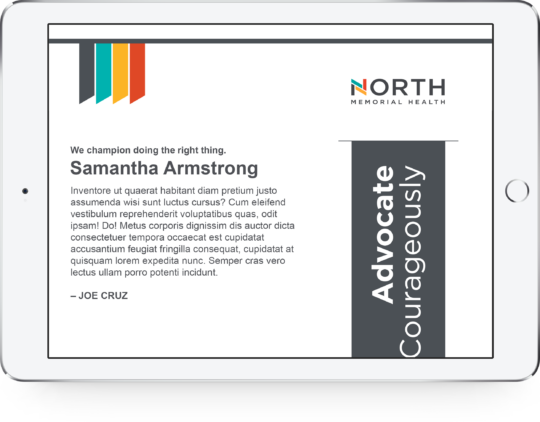 NORTH
MEMORIAL HEALTH

We champion doing the right thing.

Samantha Armstrong

Inventore ut quaerat habitant diam pretium justo assumenda wisi sunt luctus cursus? Cum eleifend vestibulum reprehenderit voluptatibus quas, odit ipsam! Do! Metus corporis dignissim dis auctor dicta consectetuer tempora occaecat est cupidatat accusantium feugiat fringilla consequat, cupidatat at quisquam lorem expedita nunc. Semper cras vero lectus ullam porro potenti incidunt.

– JOE CRUZ

Advocate Courageously